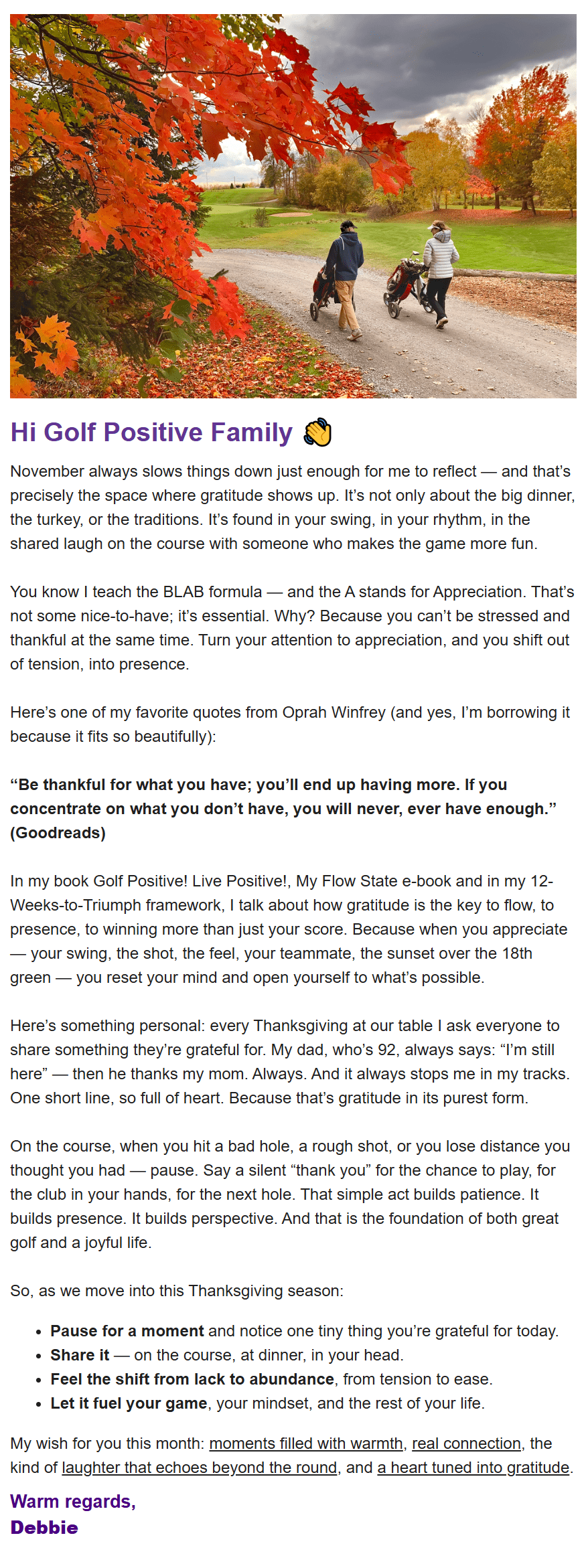 Hi Golf Positive Family 👋

November always slows things down just enough for me to reflect — and that's precisely the space where gratitude shows up. It's not only about the big dinner, the turkey, or the traditions. It's found in your swing, in your rhythm, in the shared laugh on the course with someone who makes the game more fun.

You know I teach the BLAB formula — and the A stands for Appreciation. That's not some nice-to-have; it's essential. Why? Because you can't be stressed and thankful at the same time. Turn your attention to appreciation, and you shift out of tension, into presence.

Here's one of my favorite quotes from Oprah Winfrey (and yes, I'm borrowing it because it fits so beautifully):

"Be thankful for what you have; you'll end up having more. If you concentrate on what you don't have, you will never, ever have enough." (Goodreads)

In my book Golf Positive! Live Positive!, My Flow State e-book and in my 12-Weeks-to-Triumph framework, I talk about how gratitude is the key to flow, to presence, to winning more than just your score. Because when you appreciate — your swing, the shot, the feel, your teammate, the sunset over the 18th green — you reset your mind and open yourself to what's possible.

Here's something personal: every Thanksgiving at our table I ask everyone to share something they're grateful for. My dad, who's 92, always says: "I'm still here" — then he thanks my mom. Always. And it always stops me in my tracks. One short line, so full of heart. Because that's gratitude in its purest form.

On the course, when you hit a bad hole, a rough shot, or you lose distance you thought you had — pause. Say a silent "thank you" for the chance to play, for the club in your hands, for the next hole. That simple act builds patience. It builds presence. It builds perspective. And that is the foundation of both great golf and a joyful life.

So, as we move into this Thanksgiving season:

• Pause for a moment and notice one tiny thing you're grateful for today.
• Share it — on the course, at dinner, in your head.
• Feel the shift from lack to abundance, from tension to ease.
• Let it fuel your game, your mindset, and the rest of your life.

My wish for you this month: moments filled with warmth, real connection, the kind of laughter that echoes beyond the round, and a heart tuned into gratitude.

Warm regards,
Debbie